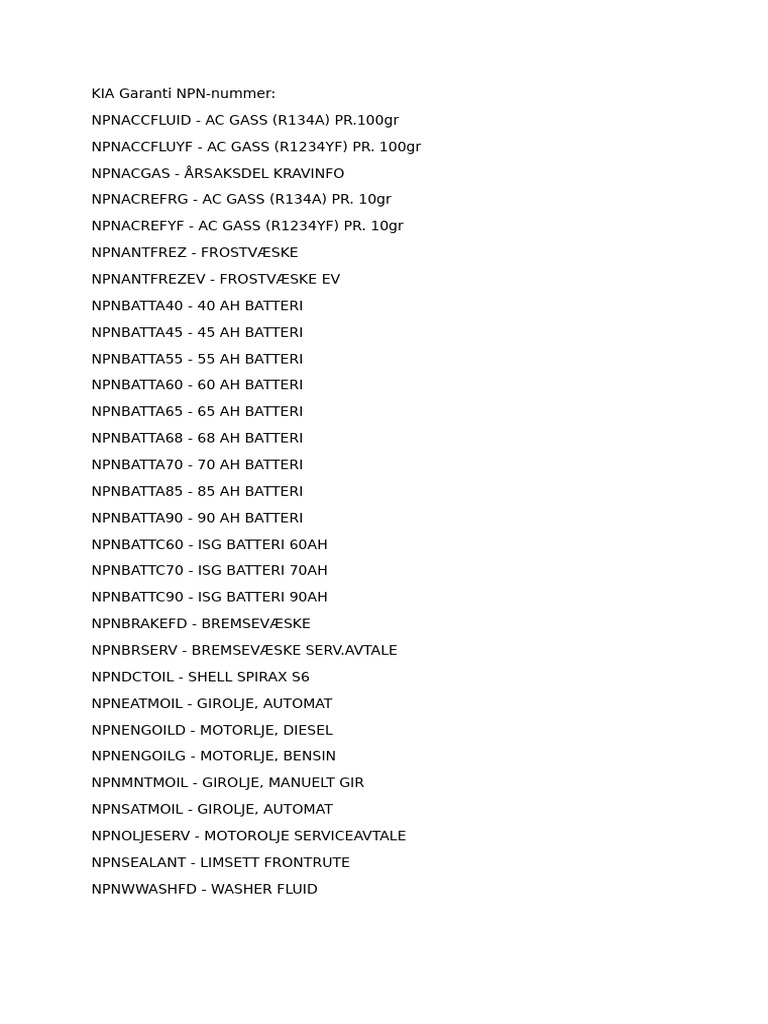 KIA Garanti NPN-nummer:

NPNACCFLUID - AC GASS (R134A) PR.100gr

NPNACCFLUYF - AC GASS (R1234YF) PR. 100gr

NPNACGAS - ÅRSAKSDEL KRAVINFO

NPNACREFRG - AC GASS (R134A) PR. 10gr

NPNACREFYF - AC GASS (R1234YF) PR. 10gr

NPNANTFREZ - FROSTVÆSKE

NPNANTFREZEV - FROSTVÆSKE EV

NPNBATTA40 - 40 AH BATTERI

NPNBATTA45 - 45 AH BATTERI

NPNBATTA55 - 55 AH BATTERI

NPNBATTA60 - 60 AH BATTERI

NPNBATTA65 - 65 AH BATTERI

NPNBATTA68 - 68 AH BATTERI

NPNBATTA70 - 70 AH BATTERI

NPNBATTA85 - 85 AH BATTERI

NPNBATTA90 - 90 AH BATTERI

NPNBATTC60 - ISG BATTERI 60AH

NPNBATTC70 - ISG BATTERI 70AH

NPNBATTC90 - ISG BATTERI 90AH

NPNBRAKEFD - BREMSEVÆSKE

NPNBRSERV - BREMSEVÆSKE SERV.AVTALE

NPNDCTOIL - SHELL SPIRAX S6

NPNEATMOIL - GIROLJE, AUTOMAT

NPNENGOILD - MOTORLJE, DIESEL

NPNENGOILG - MOTORLJE, BENSIN

NPNMNTMOIL - GIROLJE, MANUELT GIR

NPNSATMOIL - GIROLJE, AUTOMAT

NPNOLJESERV - MOTOROLJE SERVICEAVTALE

NPNSEALANT - LIMSETT FRONTRUTE

NPNWWASHFD - WASHER FLUID